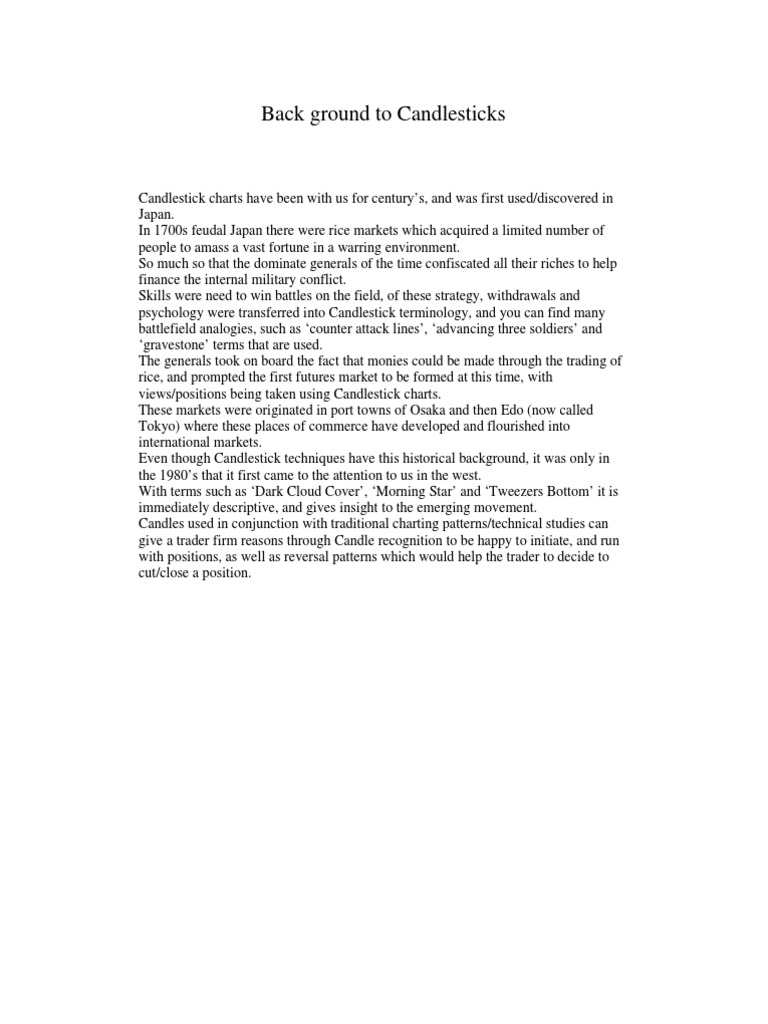 Back ground to Candlesticks

Candlestick charts have been with us for century's, and was first used/discovered in Japan.
In 1700s feudal Japan there were rice markets which acquired a limited number of people to amass a vast fortune in a warring environment.
So much so that the dominate generals of the time confiscated all their riches to help finance the internal military conflict.
Skills were need to win battles on the field, of these strategy, withdrawals and psychology were transferred into Candlestick terminology, and you can find many battlefield analogies, such as 'counter attack lines', 'advancing three soldiers' and 'gravestone' terms that are used.
The generals took on board the fact that monies could be made through the trading of rice, and prompted the first futures market to be formed at this time, with views/positions being taken using Candlestick charts.
These markets were originated in port towns of Osaka and then Edo (now called Tokyo) where these places of commerce have developed and flourished into international markets.
Even though Candlestick techniques have this historical background, it was only in the 1980's that it first came to the attention to us in the west.
With terms such as 'Dark Cloud Cover', 'Morning Star' and 'Tweezers Bottom' it is immediately descriptive, and gives insight to the emerging movement.
Candles used in conjunction with traditional charting patterns/technical studies can give a trader firm reasons through Candle recognition to be happy to initiate, and run with positions, as well as reversal patterns which would help the trader to decide to cut/close a position.